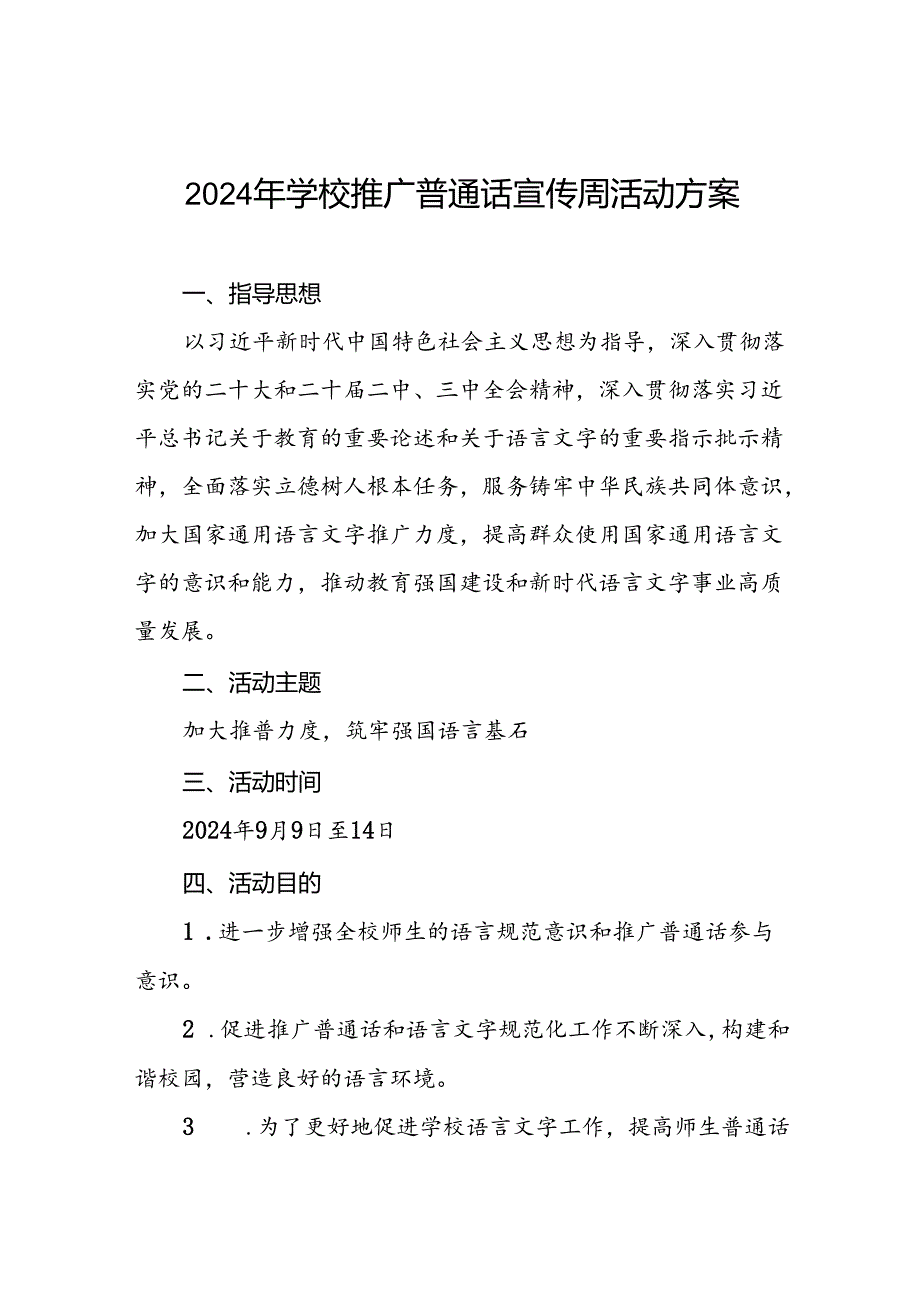 2024年学校推广普通话宣传周活动方案

一、指导思想

以习近平新时代中国特色社会主义思想为指导，深入贯彻落实党的二十大和二十届二中、三中全会精神，深入贯彻落实习近平总书记关于教育的重要论述和关于语言文字的重要指示批示精神，全面落实立德树人根本任务，服务铸牢中华民族共同体意识，加大国家通用语言文字推广力度，提高群众使用国家通用语言文字的意识和能力，推动教育强国建设和新时代语言文字事业高质量发展。

二、活动主题

加大推普力度，筑牢强国语言基石

三、活动时间

2024年9月9日至14日

四、活动目的

1．进一步增强全校师生的语言规范意识和推广普通话参与意识。

2．促进推广普通话和语言文字规范化工作不断深入，构建和谐校园，营造良好的语言环境。

3　．为了更好地促进学校语言文字工作，提高师生普通话